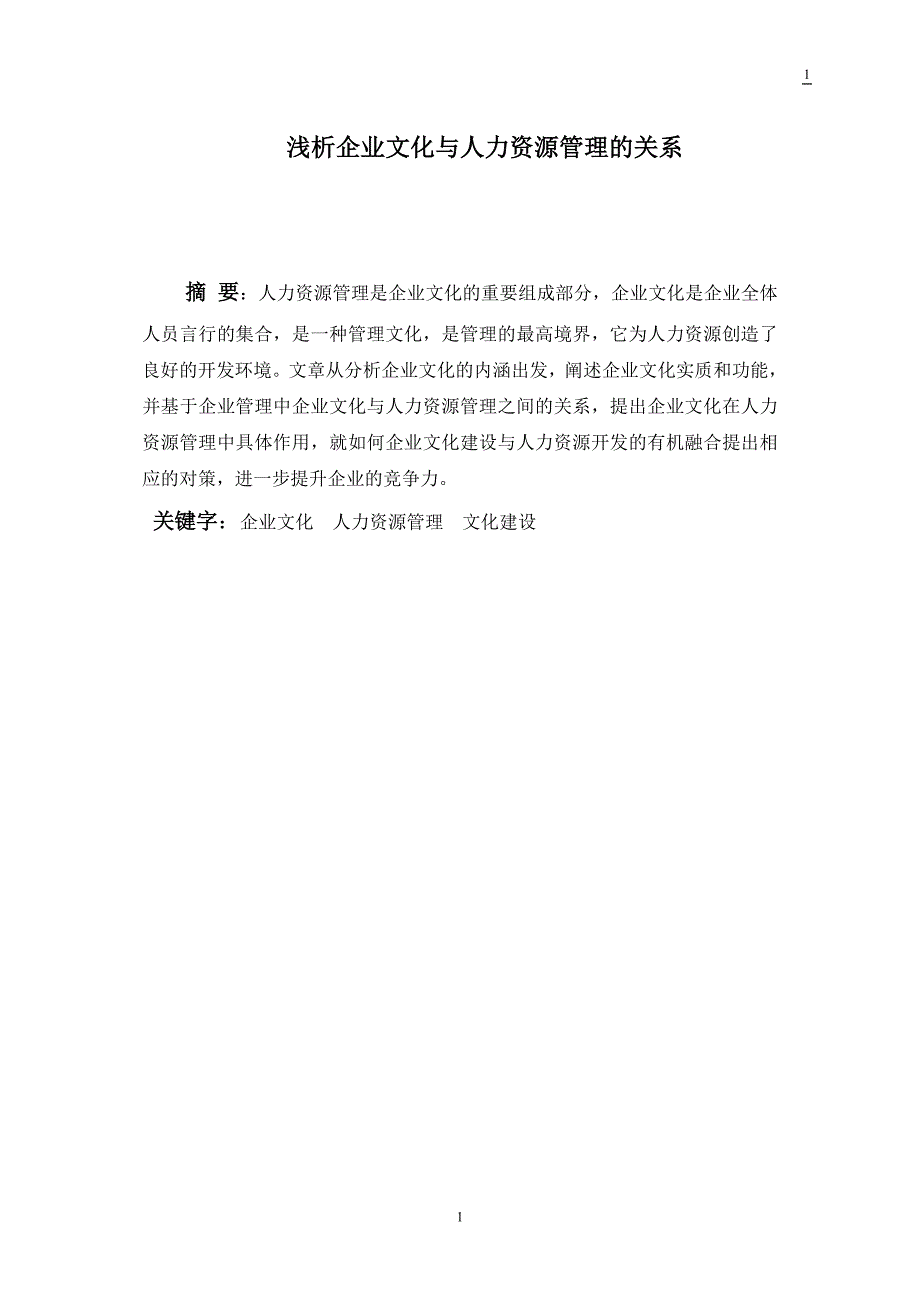 1

浅析企业文化与人力资源管理的关系

摘 要：人力资源管理是企业文化的重要组成部分，企业文化是企业全体人员言行的集合，是一种管理文化，是管理的最高境界，它为人力资源创造了良好的开发环境。文章从分析企业文化的内涵出发，阐述企业文化实质和功能，并基于企业管理中企业文化与人力资源管理之间的关系，提出企业文化在人力资源管理中具体作用，就如何企业文化建设与人力资源开发的有机融合提出相应的对策，进一步提升企业的竞争力。

关键字：企业文化　人力资源管理　文化建设

1